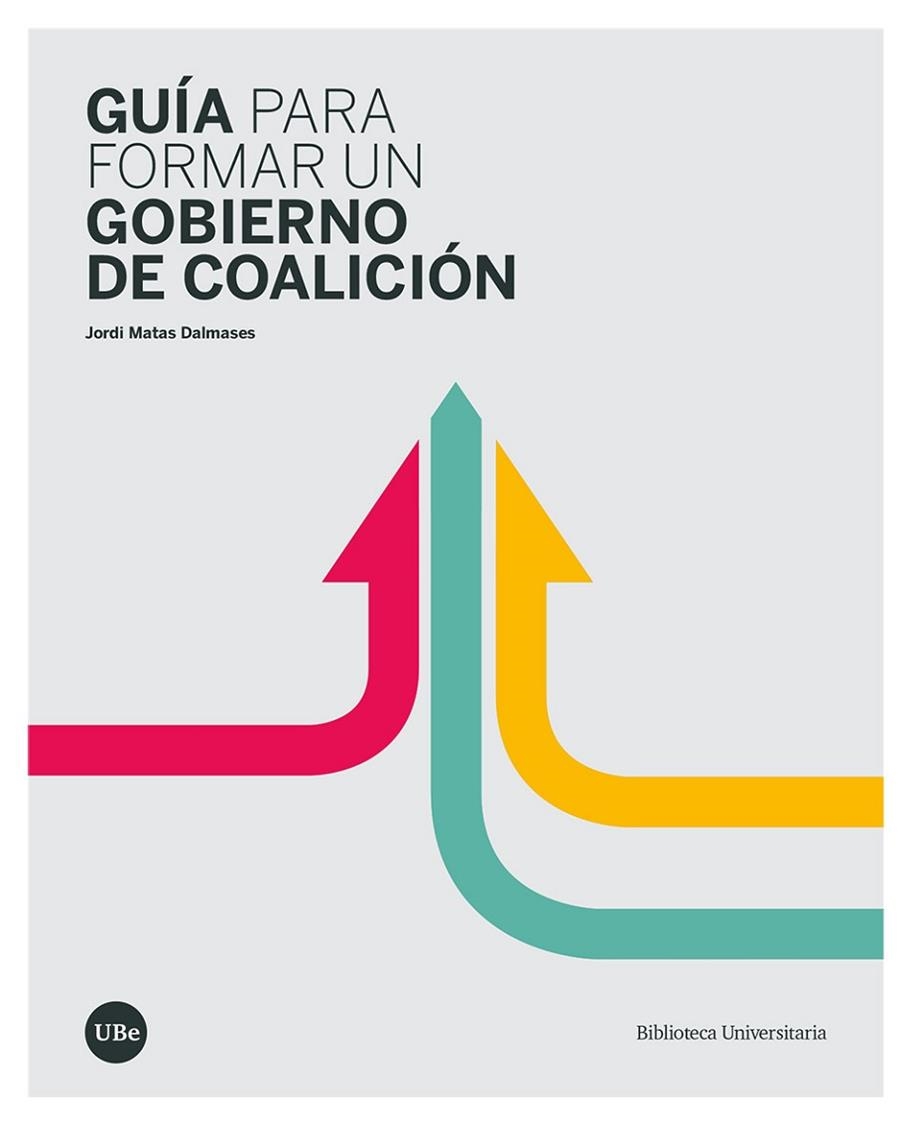 GUÍA PARA FORMAR UN GOBIERNO DE COALICIÓN

Jordi Matas Dalmases

UBe

Biblioteca Universitaria